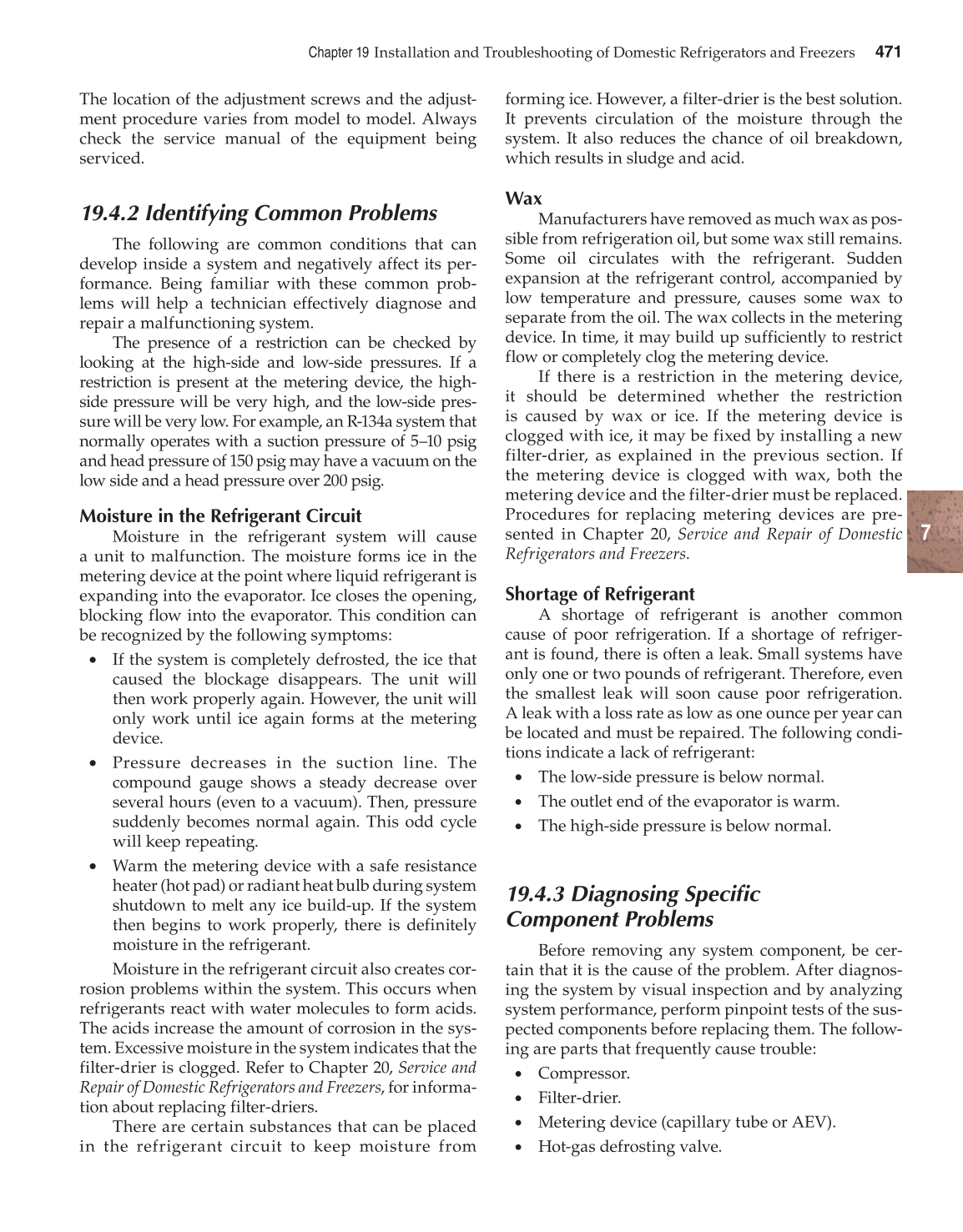 Chapter 19 Installation and Troubleshooting of Domestic Refrigerators and Freezers 471

The location of the adjustment screws and the adjustment procedure varies from model to model. Always check the service manual of the equipment being serviced.

19.4.2 Identifying Common Problems

The following are common conditions that can develop inside a system and negatively affect its performance. Being familiar with these common problems will help a technician effectively diagnose and repair a malfunctioning system.

The presence of a restriction can be checked by looking at the high-side and low-side pressures. If a restriction is present at the metering device, the high-side pressure will be very high, and the low-side pressure will be very low. For example, an R-134a system that normally operates with a suction pressure of 5–10 psig and head pressure of 150 psig may have a vacuum on the low side and a head pressure over 200 psig.

Moisture in the Refrigerant Circuit

Moisture in the refrigerant system will cause a unit to malfunction. The moisture forms ice in the metering device at the point where liquid refrigerant is expanding into the evaporator. Ice closes the opening, blocking flow into the evaporator. This condition can be recognized by the following symptoms:

• If the system is completely defrosted, the ice that caused the blockage disappears. The unit will then work properly again. However, the unit will only work until ice again forms at the metering device.

• Pressure decreases in the suction line. The compound gauge shows a steady decrease over several hours (even to a vacuum). Then, pressure suddenly becomes normal again. This odd cycle will keep repeating.

• Warm the metering device with a safe resistance heater (hot pad) or radiant heat bulb during system shutdown to melt any ice build-up. If the system then begins to work properly, there is definitely moisture in the refrigerant.

Moisture in the refrigerant circuit also creates corrosion problems within the system. This occurs when refrigerants react with water molecules to form acids. The acids increase the amount of corrosion in the system. Excessive moisture in the system indicates that the filter-drier is clogged. Refer to Chapter 20, Service and Repair of Domestic Refrigerators and Freezers, for information about replacing filter-driers.

There are certain substances that can be placed in the refrigerant circuit to keep moisture from forming ice. However, a filter-drier is the best solution. It prevents circulation of the moisture through the system. It also reduces the chance of oil breakdown, which results in sludge and acid.

Wax

Manufacturers have removed as much wax as possible from refrigeration oil, but some wax still remains. Some oil circulates with the refrigerant. Sudden expansion at the refrigerant control, accompanied by low temperature and pressure, causes some wax to separate from the oil. The wax collects in the metering device. In time, it may build up sufficiently to restrict flow or completely clog the metering device.

If there is a restriction in the metering device, it should be determined whether the restriction is caused by wax or ice. If the metering device is clogged with ice, it may be fixed by installing a new filter-drier, as explained in the previous section. If the metering device is clogged with wax, both the metering device and the filter-drier must be replaced. Procedures for replacing metering devices are presented in Chapter 20, Service and Repair of Domestic Refrigerators and Freezers.

7

Shortage of Refrigerant

A shortage of refrigerant is another common cause of poor refrigeration. If a shortage of refrigerant is found, there is often a leak. Small systems have only one or two pounds of refrigerant. Therefore, even the smallest leak will soon cause poor refrigeration. A leak with a loss rate as low as one ounce per year can be located and must be repaired. The following conditions indicate a lack of refrigerant:

• The low-side pressure is below normal.
• The outlet end of the evaporator is warm.
• The high-side pressure is below normal.

19.4.3 Diagnosing Specific Component Problems

Before removing any system component, be certain that it is the cause of the problem. After diagnosing the system by visual inspection and by analyzing system performance, perform pinpoint tests of the suspected components before replacing them. The following are parts that frequently cause trouble:

• Compressor.
• Filter-drier.
• Metering device (capillary tube or AEV).
• Hot-gas defrosting valve.